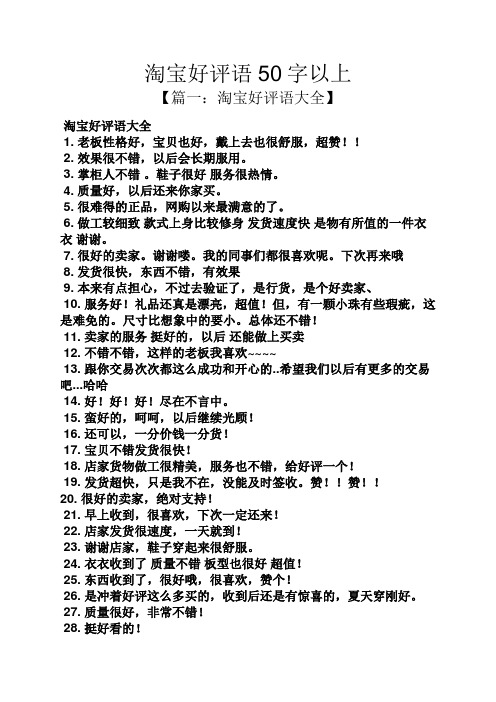 淘宝好评语 50 字以上

【篇一：淘宝好评语大全】

淘宝好评语大全

1. 老板性格好，宝贝也好，戴上去也很舒服，超赞！！

2. 效果很不错，以后会长期服用。

3. 掌柜人不错 。鞋子很好 服务很热情。

4. 质量好，以后还来你家买。

5. 很难得的正品，网购以来最满意的了。

6. 做工较细致 款式上身比较修身 发货速度快 是物有所值的一件衣衣 谢谢。

7. 很好的卖家。谢谢喽。我的同事们都很喜欢呢。下次再来哦

8. 发货很快，东西不错，有效果

9. 本来有点担心，不过去验证了，是行货，是个好卖家、

10. 服务好！礼品还真是漂亮，超值！但，有一颗小珠有些瑕疵，这是难免的。尺寸比想象中的要小。总体还不错！

11. 卖家的服务 挺好的，以后 还能做上买卖

12. 不错不错，这样的老板我喜欢~~~~

13. 跟你交易次次都这么成功和开心的..希望我们以后有更多的交易吧...哈哈

14. 好！好！好！尽在不言中。

15. 蛮好的，呵呵，以后继续光顾！

16. 还可以，一分价钱一分货！

17. 宝贝不错发货很快！

18. 店家货物做工很精美，服务也不错，给好评一个！

19. 发货超快，只是我不在，没能及时签收。赞！！赞！！

20. 很好的卖家，绝对支持！

21. 早上收到，很喜欢，下次一定还来！

22. 店家发货很速度，一天就到！

23. 谢谢店家，鞋子穿起来很舒服。

24. 衣衣收到了 质量不错 板型也很好 超值！

25. 东西收到了，很好哦，很喜欢，赞个！

26. 是冲着好评这么多买的，收到后还是有惊喜的，夏天穿刚好。

27. 质量很好，非常不错！

28. 挺好看的！